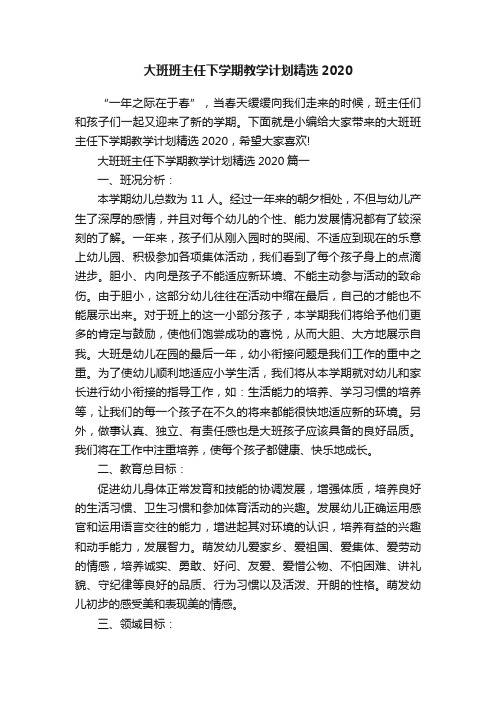 大班班主任下学期教学计划精选 2020

“一年之际在于春”，当春天缓缓向我们走来的时候，班主任们和孩子们一起又迎来了新的学期。下面就是小编给大家带来的大班班主任下学期教学计划精选 2020，希望大家喜欢!

大班班主任下学期教学计划精选 2020 篇一

一、班况分析：

本学期幼儿总数为 11 人。经过一年来的朝夕相处，不但与幼儿产生了深厚的感情，并且对每个幼儿的个性、能力发展情况都有了较深刻的了解。一年来，孩子们从刚入园时的哭闹、不适应到现在的乐意上幼儿园、积极参加各项集体活动，我们看到了每个孩子身上的点滴进步。胆小、内向是孩子不能适应新环境、不能主动参与活动的致命伤。由于胆小，这部分幼儿往往在活动中缩在最后，自己的才能也不能展示出来。对于班上的这一小部分孩子，本学期我们将给予他们更多的肯定与鼓励，使他们饱尝成功的喜悦，从而大胆、大方地展示自我。大班是幼儿在园的最后一年，幼小衔接问题是我们工作的重中之重。为了使幼儿顺利地适应小学生活，我们将从本学期就对幼儿和家长进行幼小衔接的指导工作，如：生活能力的培养、学习习惯的培养等，让我们的每一个孩子在不久的将来都能很快地适应新的环境。另外，做事认真、独立、有责任感也是大班孩子应该具备的良好品质。我们将在工作中注重培养，使每个孩子都健康、快乐地成长。

二、教育总目标：

促进幼儿身体正常发育和技能的协调发展，增强体质，培养良好的生活习惯、卫生习惯和参加体育活动的兴趣。发展幼儿正确运用感官和运用语言交往的能力，增进起其对环境的认识，培养有益的兴趣和动手能力，发展智力。萌发幼儿爱家乡、爱祖国、爱集体、爱劳动的情感，培养诚实、勇敢、好问、友爱、爱惜公物、不怕困难、讲礼貌、守纪律等良好的品质、行为习惯以及活泼、开朗的性格。萌发幼儿初步的感受美和表现美的情感。

三、领域目标：